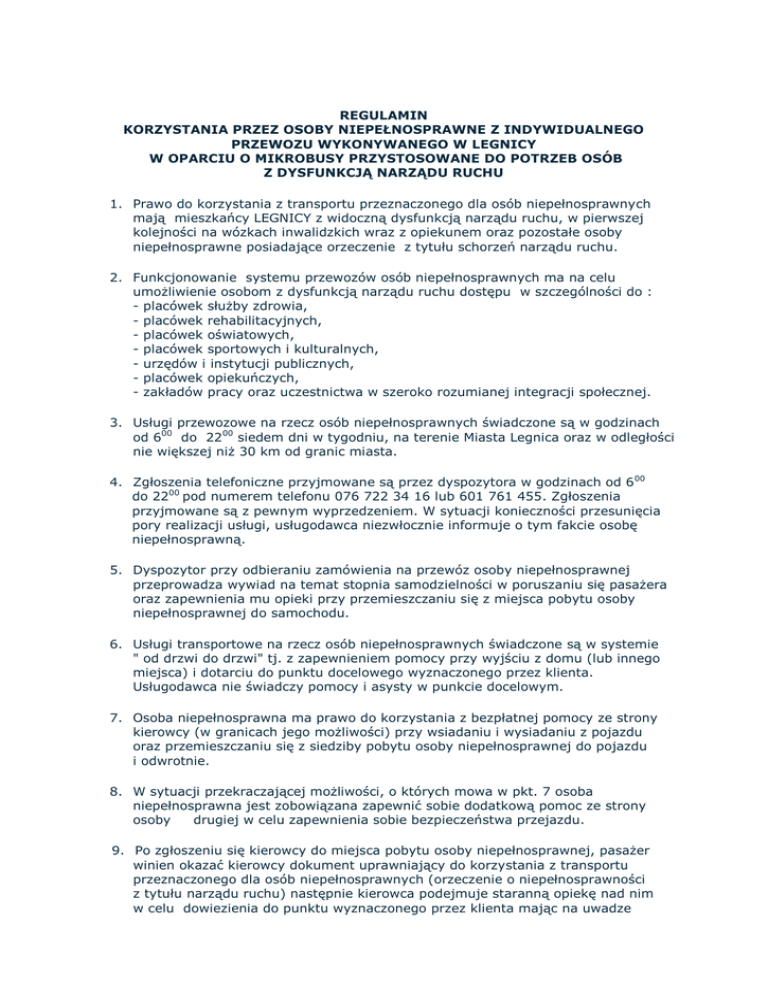 REGULAMIN
KORZYSTANIA PRZEZ OSOBY NIEPEŁNOSPRAWNE Z INDYWIDUALNEGO PRZEWOZU WYKONYWANEGO W LEGNICY
W OPARCIU O MIKROBUSY PRZYSTOSOWANE DO POTRZEB OSÓB Z DYSFUNKCJĄ NARZĄDU RUCHU

1. Prawo do korzystania z transportu przeznaczonego dla osób niepełnosprawnych mają mieszkańcy LEGNICY z widoczną dysfunkcją narządu ruchu, w pierwszej kolejności na wózkach inwalidzkich wraz z opiekunem oraz pozostałe osoby niepełnosprawne posiadające orzeczenie z tytułu schorzeń narządu ruchu.

2. Funkcjonowanie systemu przewozów osób niepełnosprawnych ma na celu umożliwienie osobom z dysfunkcją narządu ruchu dostępu w szczególności do :
- placówek służby zdrowia,
- placówek rehabilitacyjnych,
- placówek oświatowych,
- placówek sportowych i kulturalnych,
- urzędów i instytucji publicznych,
- placówek opiekuńczych,
- zakładów pracy oraz uczestnictwa w szeroko rozumianej integracji społecznej.

3. Usługi przewozowe na rzecz osób niepełnosprawnych świadczone są w godzinach od $6^{00}$ do $22^{00}$ siedem dni w tygodniu, na terenie Miasta Legnica oraz w odległości nie większej niż 30 km od granic miasta.

4. Zgłoszenia telefoniczne przyjmowane są przez dyspozytora w godzinach od $6^{00}$ do $22^{00}$ pod numerem telefonu 076 722 34 16 lub 601 761 455. Zgłoszenia przyjmowane są z pewnym wyprzedzeniem. W sytuacji konieczności przesunięcia pory realizacji usługi, usługodawca niezwłocznie informuje o tym fakcie osobę niepełnosprawną.

5. Dyspozytor przy odbieraniu zamówienia na przewóz osoby niepełnosprawnej przeprowadza wywiad na temat stopnia samodzielności w poruszaniu się pasażera oraz zapewnienia mu opieki przy przemieszczaniu się z miejsca pobytu osoby niepełnosprawnej do samochodu.

6. Usługi transportowe na rzecz osób niepełnosprawnych świadczone są w systemie " od drzwi do drzwi" tj. z zapewnieniem pomocy przy wyjściu z domu (lub innego miejsca) i dotarciu do punktu docelowego wyznaczonego przez klienta. Usługodawca nie świadczy pomocy i asysty w punkcie docelowym.

7. Osoba niepełnosprawna ma prawo do korzystania z bezpłatnej pomocy ze strony kierowcy (w granicach jego możliwości) przy wsiadaniu i wysiadaniu z pojazdu oraz przemieszczaniu się z siedziby pobytu osoby niepełnosprawnej do pojazdu i odwrotnie.

8. W sytuacji przekraczającej możliwości, o których mowa w pkt. 7 osoba niepełnosprawna jest zobowiązana zapewnić sobie dodatkową pomoc ze strony osoby drugiej w celu zapewnienia sobie bezpieczeństwa przejazdu.

9. Po zgłoszeniu się kierowcy do miejsca pobytu osoby niepełnosprawnej, pasażer winien okazać kierowcy dokument uprawniający do korzystania z transportu przeznaczonego dla osób niepełnosprawnych (orzeczenie o niepełnosprawności z tytułu narządu ruchu) następnie kierowca podejmuje staranną opiekę nad nim w celu dowiezienia do punktu wyznaczonego przez klienta mając na uwadze